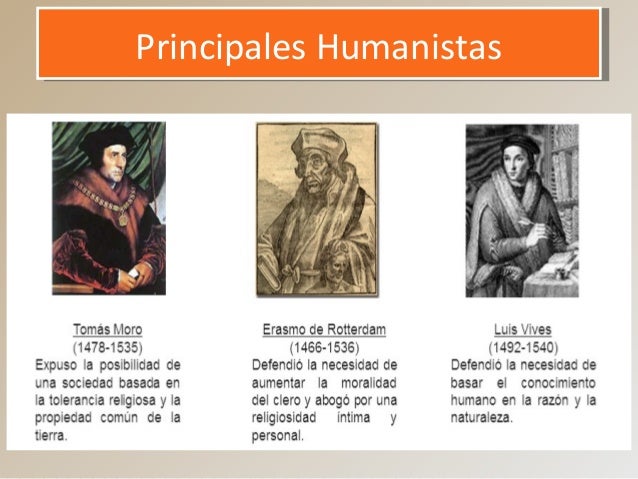 Principales Humanistas

Tomás Moro
(1478-1535)
Expuso la posibilidad de una sociedad basada en la tolerancia religiosa y la propiedad común de la tierra.

Erasmo de Rotterdam
(1466-1536)
Defendió la necesidad de aumentar la moralidad del clero y abogó por una religiosidad íntima y personal.

Luis Vives
(1492-1540)
Defendió la necesidad de basar el conocimiento humano en la razón y la naturaleza.